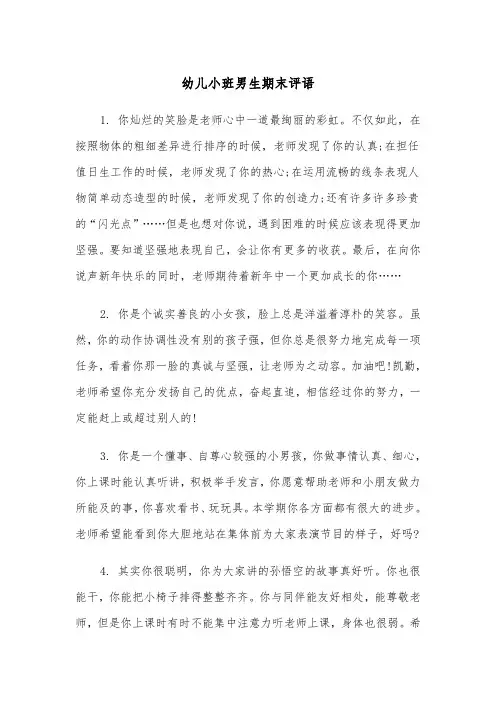 幼儿小班男生期末评语

1. 你灿烂的笑脸是老师心中一道最绚丽的彩虹。不仅如此，在按照物体的粗细差异进行排序的时候，老师发现了你的认真;在担任值日生工作的时候，老师发现了你的热心;在运用流畅的线条表现人物简单动态造型的时候，老师发现了你的创造力;还有许多许多珍贵的“闪光点”……但是也想对你说，遇到困难的时候应该表现得更加坚强。要知道坚强地表现自己，会让你有更多的收获。最后，在向你说声新年快乐的同时，老师期待着新年中一个更加成长的你……

2. 你是个诚实善良的小女孩，脸上总是洋溢着淳朴的笑容。虽然，你的动作协调性没有别的孩子强，但你总是很努力地完成每一项任务，看着你那一脸的真诚与坚强，让老师为之动容。加油吧!凯勤，老师希望你充分发扬自己的优点，奋起直追，相信经过你的努力，一定能赶上或超过别人的!

3. 你是一个懂事、自尊心较强的小男孩，你做事情认真、细心，你上课时能认真听讲，积极举手发言，你愿意帮助老师和小朋友做力所能及的事，你喜欢看书、玩玩具。本学期你各方面都有很大的进步。老师希望能看到你大胆地站在集体前为大家表演节目的样子，好吗?

4. 其实你很聪明，你为大家讲的孙悟空的故事真好听。你也很能干，你能把小椅子排得整整齐齐。你与同伴能友好相处，能尊敬老师，但是你上课时有时不能集中注意力听老师上课，身体也很弱。希